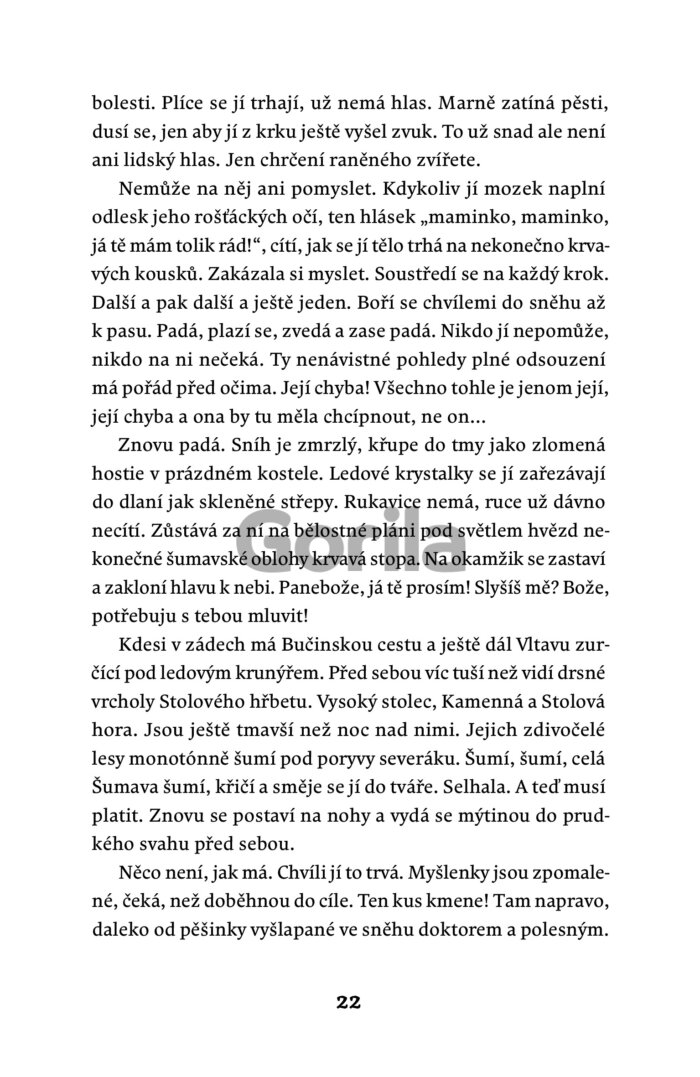 bolesti. Plíce se jí trhají, už nemá hlas. Marně zatíná pěsti, dusí se, jen aby jí z krku ještě vyšel zvuk. To už snad ale není ani lidský hlas. Jen chrčení raněného zvířete.

Nemůže na něj ani pomyslet. Kdykoliv jí mozek naplní odlesk jeho rošťáckých očí, ten hlásek „maminko, maminko, já tě mám tolik rád!“, cítí, jak se jí tělo trhá na nekonečno krvavých kousků. Zakázala si myslet. Soustředí se na každý krok. Další a pak další a ještě jeden. Boří se chvílemi do sněhu až k pasu. Padá, plazí se, zvedá a zase padá. Nikdo jí nepomůže, nikdo na ni nečeká. Ty nenávistné pohledy plné odsouzení má pořád před očima. Její chyba! Všechno tohle je jenom její, její chyba a ona by tu měla chcípnout, ne on...

Znovu padá. Sníh je zmrzlý, křupe do tmy jako zlomená hostie v prázdném kostele. Ledové krystalky se jí zařezávají do dlaní jak skleněné střepy. Rukavice nemá, ruce už dávno necítí. Zůstává za ní na bělostné pláni pod světlem hvězd nekonečné šumavské oblohy krvavá stopa. Na okamžik se zastaví a zakloní hlavu k nebi. Panebože, já tě prosím! Slyšíš mě? Bože, potřebuju s tebou mluvit!

Kdesi v zádech má Bučinskou cestu a ještě dál Vltavu zurčící pod ledovým krunýřem. Před sebou víc tuší než vidí drsné vrcholy Stolového hřbetu. Vysoký stolec, Kamenná a Stolová hora. Jsou ještě tmavší než noc nad nimi. Jejich zdivočelé lesy monotónně šumí pod poryvy severáku. Šumí, šumí, celá Šumava šumí, křičí a směje se jí do tváře. Selhala. A teď musí platit. Znovu se postaví na nohy a vydá se mýtinou do prudkého svahu před sebou.

Něco není, jak má. Chvíli jí to trvá. Myšlenky jsou zpomalené, čeká, než doběhnou do cíle. Ten kus kmene! Tam napravo, daleko od pěšinky vyšlapané ve sněhu doktorem a polesným.

Gorila

22